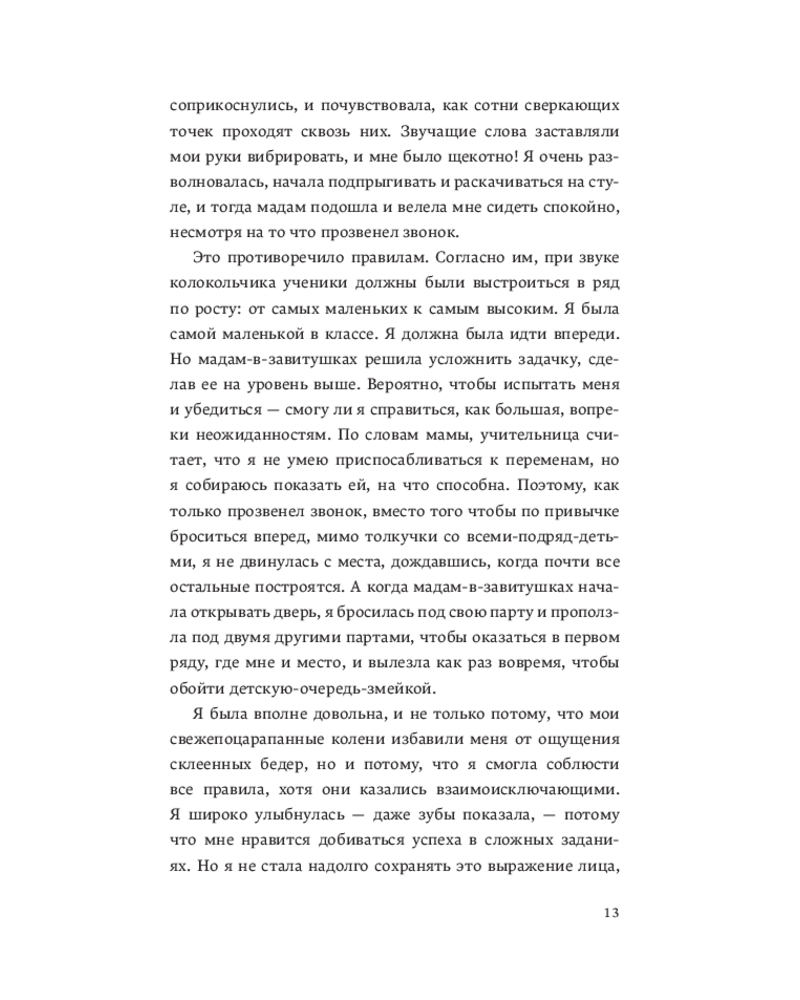 соприкоснулись, и почувствовала, как сотни сверкающих точек проходят сквозь них. Звучащие слова заставляли мои руки вибрировать, и мне было щекотно! Я очень разволновалась, начала подпрыгивать и раскачиваться на стуле, и тогда мадам подошла и велела мне сидеть спокойно, несмотря на то что прозвенел звонок.

Это противоречило правилам. Согласно им, при звуке колокольчика ученики должны были выстроиться в ряд по росту: от самых маленьких к самым высоким. Я была самой маленькой в классе. Я должна была идти впереди. Но мадам-в-завитушках решила усложнить задачку, сделав ее на уровень выше. Вероятно, чтобы испытать меня и убедиться — смогу ли я справиться, как большая, вопреки неожиданностям. По словам мамы, учительница считает, что я не умею приспосабливаться к переменам, но я собираюсь показать ей, на что способна. Поэтому, как только прозвенел звонок, вместо того чтобы по привычке броситься вперед, мимо толкучки со всеми-подряд-детьми, я не двинулась с места, дождавшись, когда почти все остальные построятся. А когда мадам-в-завитушках начала открывать дверь, я бросилась под свою парту и проползла под двумя другими партами, чтобы оказаться в первом ряду, где мне и место, и вылезла как раз вовремя, чтобы обойти детскую-очередь-змейкой.

Я была вполне довольна, и не только потому, что мои свежепоцарапанные колени избавили меня от ощущения склеенных бедер, но и потому, что я смогла соблюсти все правила, хотя они казались взаимоисключающими. Я широко улыбнулась — даже зубы показала, — потому что мне нравится добиваться успеха в сложных заданиях. Но я не стала надолго сохранять это выражение лица,

13